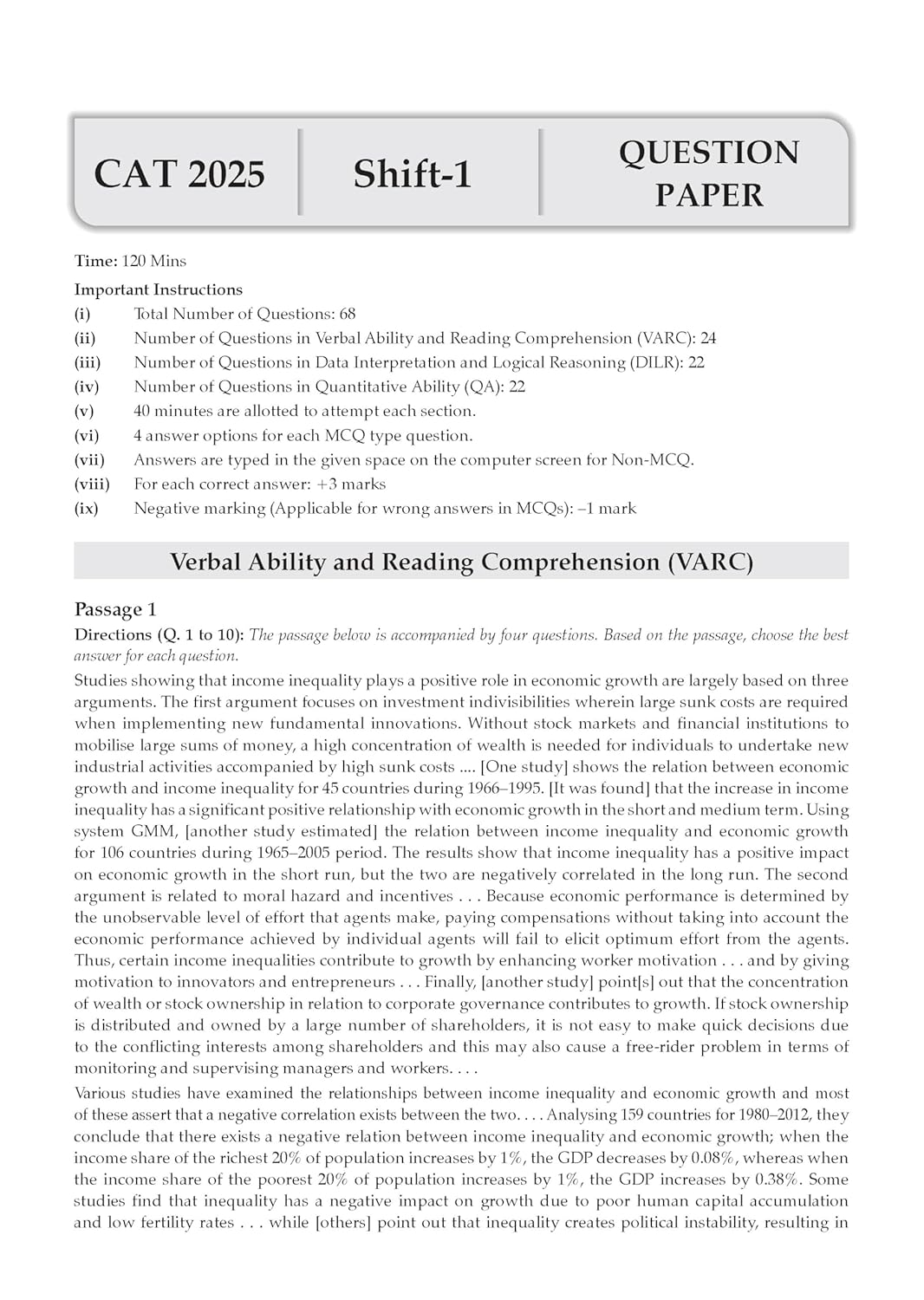 CAT 2025

Shift-1

QUESTION PAPER

Time: 120 Mins

Important Instructions
(i) Total Number of Questions: 68
(ii) Number of Questions in Verbal Ability and Reading Comprehension (VARC): 24
(iii) Number of Questions in Data Interpretation and Logical Reasoning (DILR): 22
(iv) Number of Questions in Quantitative Ability (QA): 22
(v) 40 minutes are allotted to attempt each section.
(vi) 4 answer options for each MCQ type question.
(vii) Answers are typed in the given space on the computer screen for Non-MCQ.
(viii) For each correct answer: +3 marks
(ix) Negative marking (Applicable for wrong answers in MCQs): –1 mark

Verbal Ability and Reading Comprehension (VARC)

Passage 1

Directions (Q. 1 to 10): The passage below is accompanied by four questions. Based on the passage, choose the best answer for each question.

Studies showing that income inequality plays a positive role in economic growth are largely based on three arguments. The first argument focuses on investment indivisibilities wherein large sunk costs are required when implementing new fundamental innovations. Without stock markets and financial institutions to mobilise large sums of money, a high concentration of wealth is needed for individuals to undertake new industrial activities accompanied by high sunk costs .... [One study] shows the relation between economic growth and income inequality for 45 countries during 1966–1995. [It was found] that the increase in income inequality has a significant positive relationship with economic growth in the short and medium term. Using system GMM, [another study estimated] the relation between income inequality and economic growth for 106 countries during 1965–2005 period. The results show that income inequality has a positive impact on economic growth in the short run, but the two are negatively correlated in the long run. The second argument is related to moral hazard and incentives . . . Because economic performance is determined by the unobservable level of effort that agents make, paying compensations without taking into account the economic performance achieved by individual agents will fail to elicit optimum effort from the agents. Thus, certain income inequalities contribute to growth by enhancing worker motivation . . . and by giving motivation to innovators and entrepreneurs . . . Finally, [another study] point[s] out that the concentration of wealth or stock ownership in relation to corporate governance contributes to growth. If stock ownership is distributed and owned by a large number of shareholders, it is not easy to make quick decisions due to the conflicting interests among shareholders and this may also cause a free-rider problem in terms of monitoring and supervising managers and workers. . . .

Various studies have examined the relationships between income inequality and economic growth and most of these assert that a negative correlation exists between the two. . . . Analysing 159 countries for 1980–2012, they conclude that there exists a negative relation between income inequality and economic growth; when the income share of the richest 20% of population increases by 1%, the GDP decreases by 0.08%, whereas when the income share of the poorest 20% of population increases by 1%, the GDP increases by 0.38%. Some studies find that inequality has a negative impact on growth due to poor human capital accumulation and low fertility rates . . . while [others] point out that inequality creates political instability, resulting in